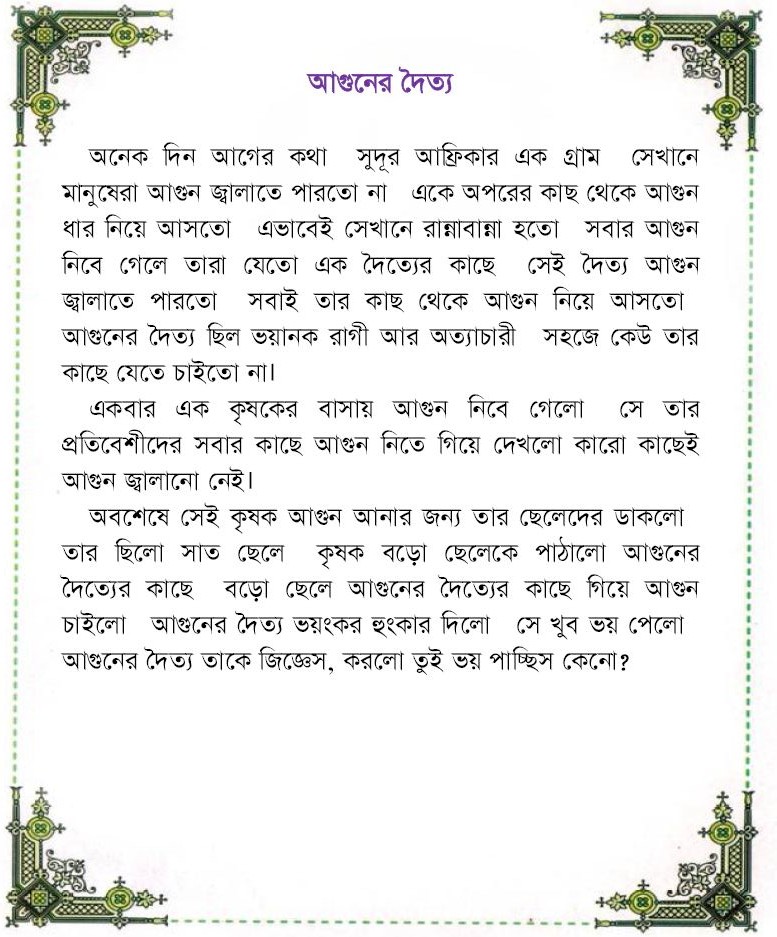 আগুনের দৈত্য

অনেক দিন আগের কথা সুদূর আফ্রিকার এক গ্রাম সেখানে মানুষেরা আগুন জ্বালাতে পারতো না একে অপরের কাছ থেকে আগুন ধার নিয়ে আসতো এভাবেই সেখানে রান্নাবান্না হতো সবার আগুন নিবে গেলে তারা যেতো এক দৈত্যের কাছে সেই দৈত্য আগুন জ্বালাতে পারতো সবাই তার কাছ থেকে আগুন নিয়ে আসতো আগুনের দৈত্য ছিল ভয়ানক রাগী আর অত্যাচারী সহজে কেউ তার কাছে যেতে চাইতো না।

একবার এক কৃষকের বাসায় আগুন নিবে গেলো সে তার প্রতিবেশীদের সবার কাছে আগুন নিতে গিয়ে দেখলো কারো কাছেই আগুন জ্বালানো নেই।

অবশেষে সেই কৃষক আগুন আনার জন্য তার ছেলেদের ডাকলো তার ছিলো সাত ছেলে কৃষক বড়ো ছেলেকে পাঠালো আগুনের দৈত্যের কাছে বড়ো ছেলে আগুনের দৈত্যের কাছে গিয়ে আগুন চাইলো আগুনের দৈত্য ভয়ংকর হুংকার দিলো সে খুব ভয় পেলো আগুনের দৈত্য তাকে জিজ্ঞেস, করলো তুই ভয় পাচ্ছিস কেনো?